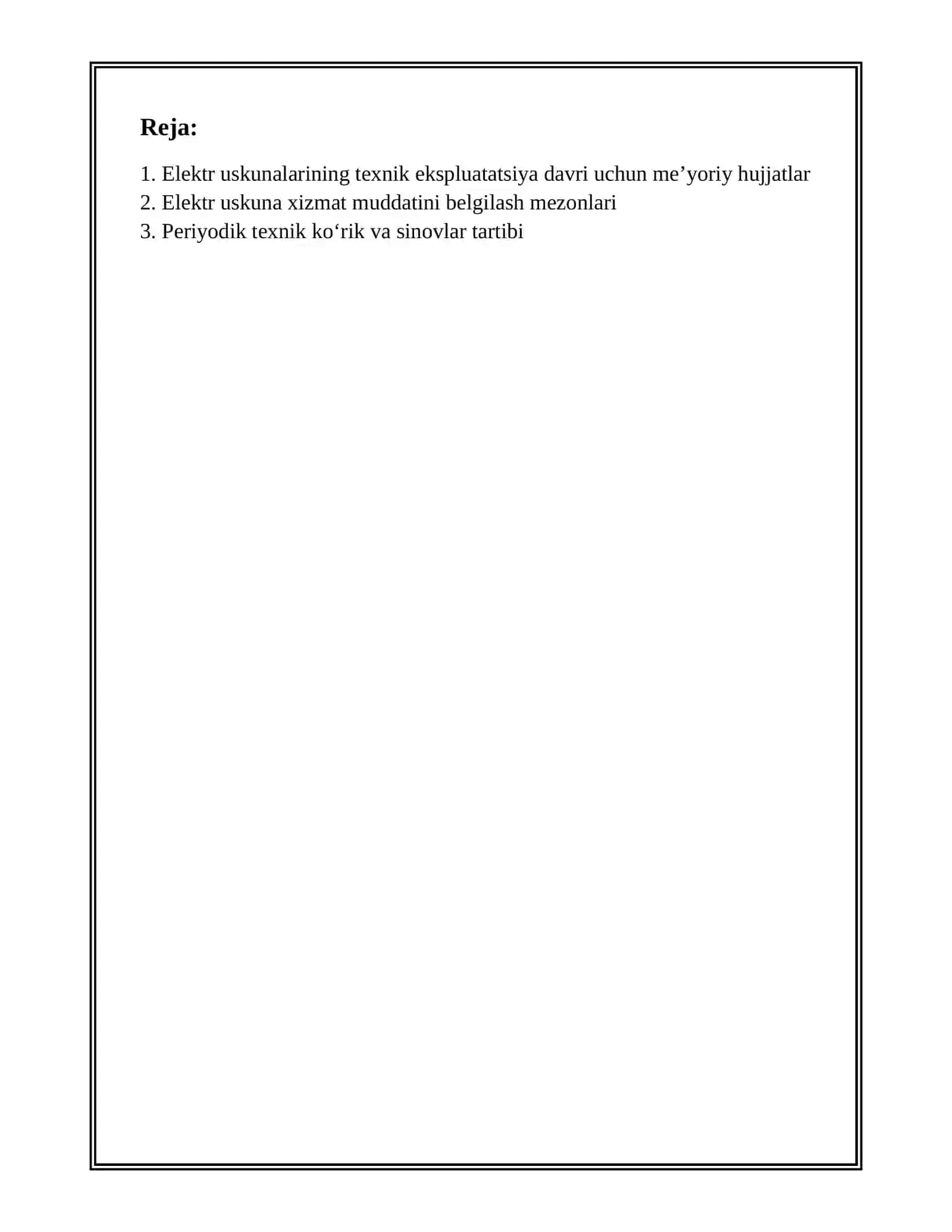 Reja:

1. Elektr uskunalarining texnik ekspluatatsiya davri uchun me’yoriy hujjatlar
2. Elektr uskuna xizmat muddatini belgilash mezonlari
3. Periyodik texnik ko‘rik va sinovlar tartibi